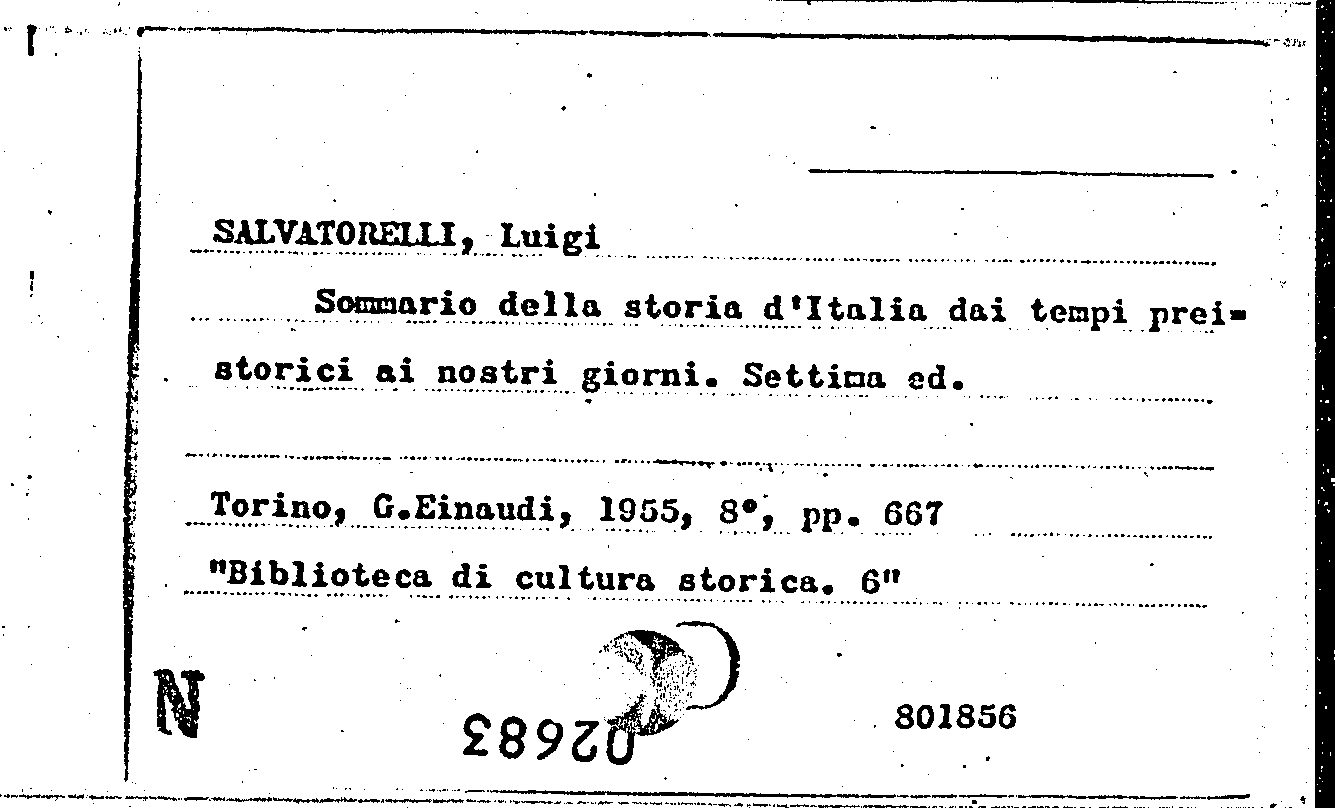 SALVATORELLI, Luigi

Sommario della storia d'Italia dai tempi preistorici ai nostri giorni. Settima ed.

Torino, G.Einaudi, 1955, 8°, pp. 667
"Biblioteca di cultura storica. 6"

N

02683

801856